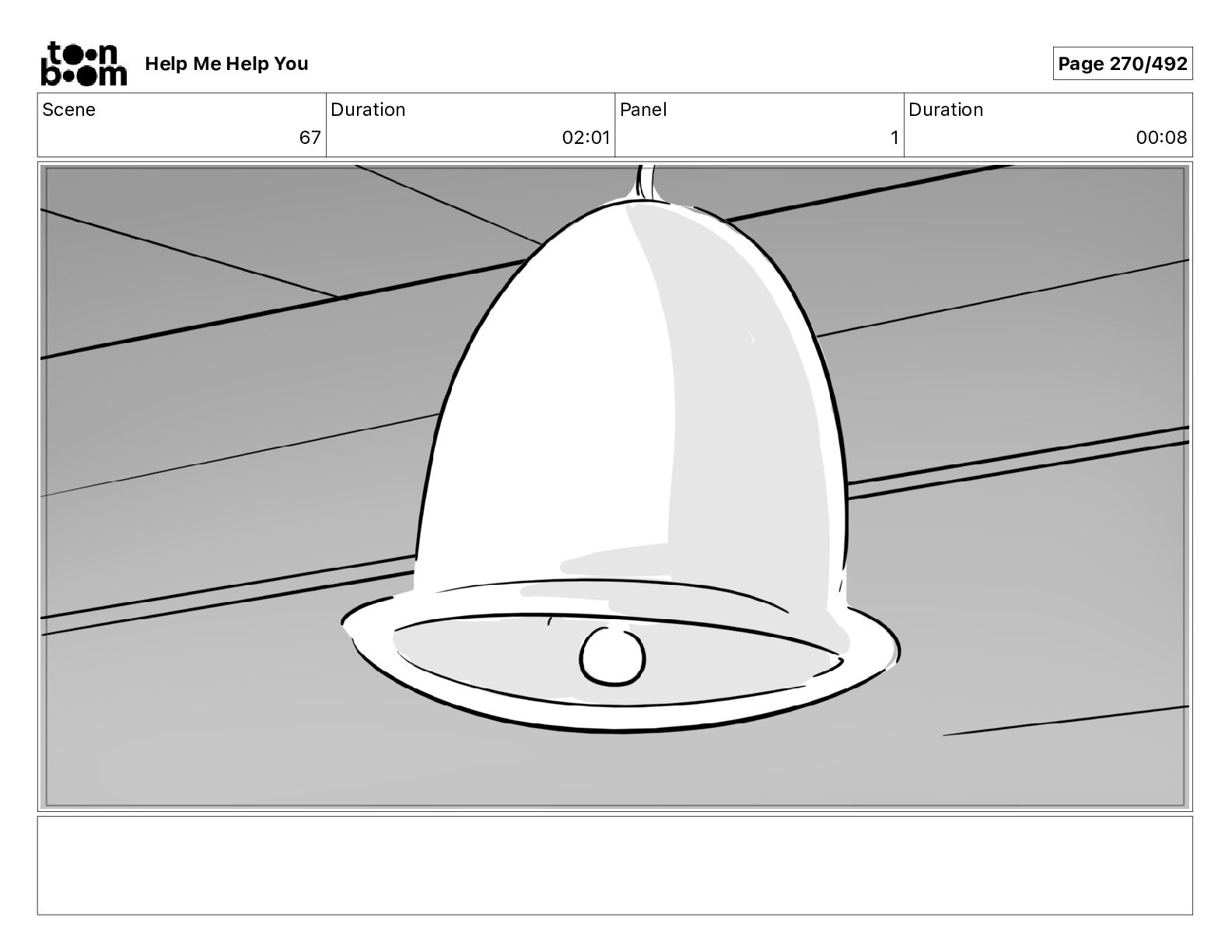 toon boom Help Me Help You

Page 270/492

| Scene | Duration | Panel | Duration |
|---|---|---|---|
| 67 | 02:01 | 1 | 00:08 |